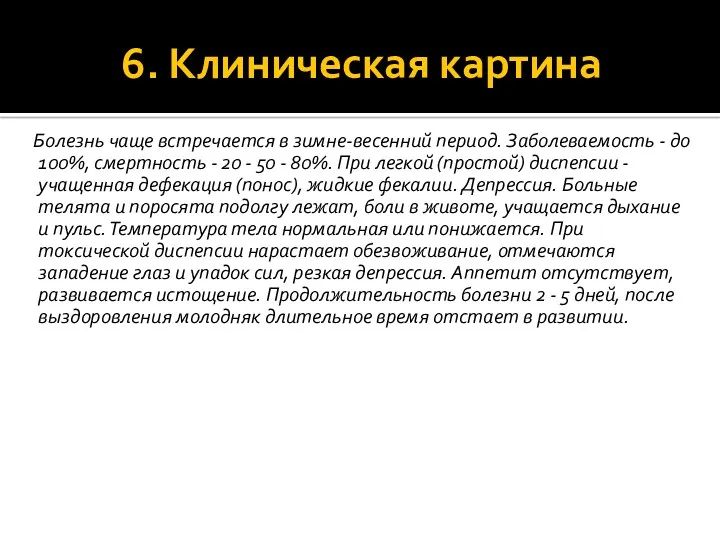 6. Клиническая картина

Болезнь чаще встречается в зимне-весенний период. Заболеваемость - до 100%, смертность - 20 - 50 - 80%. При легкой (простой) диспепсии - учащенная дефекация (понос), жидкие фекалии. Депрессия. Больные телята и поросята подолгу лежат, боли в животе, учащается дыхание и пульс. Температура тела нормальная или понижается. При токсической диспепсии нарастает обезвоживание, отмечаются западение глаз и упадок сил, резкая депрессия. Аппетит отсутствует, развивается истощение. Продолжительность болезни 2 - 5 дней, после выздоровления молодняк длительное время отстает в развитии.